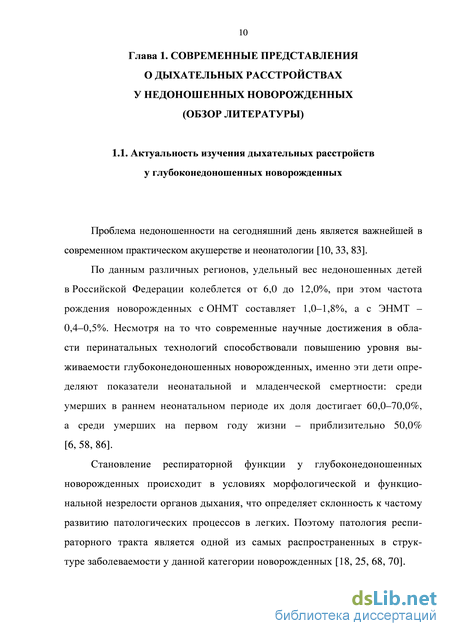 10

Глава 1. СОВРЕМЕННЫЕ ПРЕДСТАВЛЕНИЯ О ДЫХАТЕЛЬНЫХ РАССТРОЙСТВАХ У НЕДОНОШЕННЫХ НОВОРОЖДЕННЫХ (ОБЗОР ЛИТЕРАТУРЫ)

1.1. Актуальность изучения дыхательных расстройств у глубоконедоношенных новорожденных

Проблема недоношенности на сегодняшний день является важнейшей в современном практическом акушерстве и неонатологии [10, 33, 83].

По данным различных регионов, удельный вес недоношенных детей в Российской Федерации колеблется от 6,0 до 12,0%, при этом частота рождения новорожденных с ОНМТ составляет 1,0–1,8%, а с ЭНМТ – 0,4–0,5%. Несмотря на то что современные научные достижения в области перинатальных технологий способствовали повышению уровня выживаемости глубоконедоношенных новорожденных, именно эти дети определяют показатели неонатальной и младенческой смертности: среди умерших в раннем неонатальном периоде их доля достигает 60,0–70,0%, а среди умерших на первом году жизни – приблизительно 50,0% [6, 58, 86].

Становление респираторной функции у глубоконедоношенных новорожденных происходит в условиях морфологической и функциональной незрелости органов дыхания, что определяет склонность к частому развитию патологических процессов в легких. Поэтому патология респираторного тракта является одной из самых распространенных в структуре заболеваемости у данной категории новорожденных [18, 25, 68, 70].

dsLib.net
библиотека диссертаций